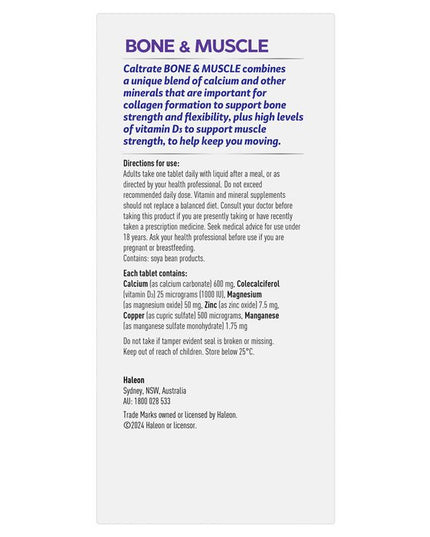 BONE & MUSCLE

Caltrate BONE & MUSCLE combines a unique blend of calcium and other minerals that are important for collagen formation to support bone strength and flexibility, plus high levels of vitamin $D_3$ to support muscle strength, to help keep you moving.

Directions for use:
Adults take one tablet daily with liquid after a meal, or as directed by your health professional. Do not exceed recommended daily dose. Vitamin and mineral supplements should not replace a balanced diet. Consult your doctor before taking this product if you are presently taking or have recently taken a prescription medicine. Seek medical advice for use under 18 years. Ask your health professional before use if you are pregnant or breastfeeding.
Contains: soya bean products.

Each tablet contains:
Calcium (as calcium carbonate) 600 mg, Colecalciferol (vitamin $D_3$) 25 micrograms (1000 IU), Magnesium (as magnesium oxide) 50 mg, Zinc (as zinc oxide) 7.5 mg, Copper (as cupric sulfate) 500 micrograms, Manganese (as manganese sulfate monohydrate) 1.75 mg

Do not take if tamper evident seal is broken or missing. Keep out of reach of children. Store below 25°C.

Haleon
Sydney, NSW, Australia
AU: 1800 028 533
Trade Marks owned or licensed by Haleon.
©2024 Haleon or licensor.